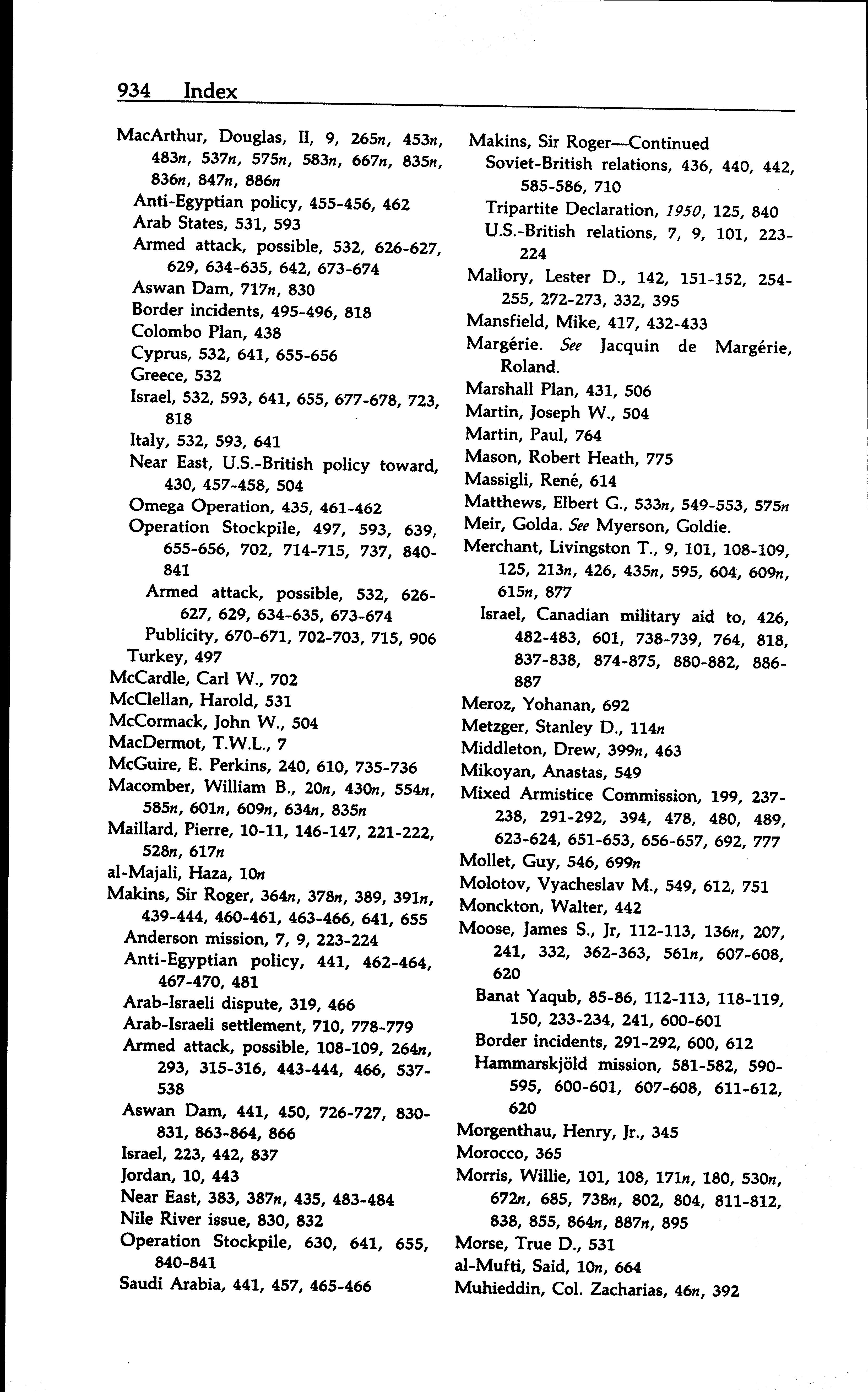 934 Index

MacArthur, Douglas, II, 9, 265n, 453n, 483n, 537n, 575n, 583n, 667n, 835n, 836n, 847n, 886n
Anti-Egyptian policy, 455-456, 462
Arab States, 531, 593
Armed attack, possible, 532, 626-627, 629, 634-635, 642, 673-674
Aswan Dam, 717n, 830
Border incidents, 495-496, 818
Colombo Plan, 438
Cyprus, 532, 641, 655-656
Greece, 532
Israel, 532, 593, 641, 655, 677-678, 723, 818
Italy, 532, 593, 641
Near East, U.S.-British policy toward, 430, 457-458, 504
Omega Operation, 435, 461-462
Operation Stockpile, 497, 593, 639, 655-656, 702, 714-715, 737, 840-841
Armed attack, possible, 532, 626-627, 629, 634-635, 673-674
Publicity, 670-671, 702-703, 715, 906
Turkey, 497
McCardle, Carl W., 702
McClellan, Harold, 531
McCormack, John W., 504
MacDermot, T.W.L., 7
McGuire, E. Perkins, 240, 610, 735-736
Macomber, William B., 20n, 430n, 554n, 585n, 601n, 609n, 634n, 835n
Maillard, Pierre, 10-11, 146-147, 221-222, 528n, 617n
al-Majali, Haza, 10n
Makins, Sir Roger, 364n, 378n, 389, 391n, 439-444, 460-461, 463-466, 641, 655
Anderson mission, 7, 9, 223-224
Anti-Egyptian policy, 441, 462-464, 467-470, 481
Arab-Israeli dispute, 319, 466
Arab-Israeli settlement, 710, 778-779
Armed attack, possible, 108-109, 264n, 293, 315-316, 443-444, 466, 537-538
Aswan Dam, 441, 450, 726-727, 830-831, 863-864, 866
Israel, 223, 442, 837
Jordan, 10, 443
Near East, 383, 387n, 435, 483-484
Nile River issue, 830, 832
Operation Stockpile, 630, 641, 655, 840-841
Saudi Arabia, 441, 457, 465-466

Makins, Sir Roger—Continued
Soviet-British relations, 436, 440, 442, 585-586, 710
Tripartite Declaration, 1950, 125, 840
U.S.-British relations, 7, 9, 101, 223-224
Mallory, Lester D., 142, 151-152, 254-255, 272-273, 332, 395
Mansfield, Mike, 417, 432-433
Margérie. See Jacquin de Margérie, Roland.
Marshall Plan, 431, 506
Martin, Joseph W., 504
Martin, Paul, 764
Mason, Robert Heath, 775
Massigli, René, 614
Matthews, Elbert G., 533n, 549-553, 575n
Meir, Golda. See Myerson, Goldie.
Merchant, Livingston T., 9, 101, 108-109, 125, 213n, 426, 435n, 595, 604, 609n, 615n, 877
Israel, Canadian military aid to, 426, 482-483, 601, 738-739, 764, 818, 837-838, 874-875, 880-882, 886-887
Meroz, Yohanan, 692
Metzger, Stanley D., 114n
Middleton, Drew, 399n, 463
Mikoyan, Anastas, 549
Mixed Armistice Commission, 199, 237-238, 291-292, 394, 478, 480, 489, 623-624, 651-653, 656-657, 692, 777
Mollet, Guy, 546, 699n
Molotov, Vyacheslav M., 549, 612, 751
Monckton, Walter, 442
Moose, James S., Jr, 112-113, 136n, 207, 241, 332, 362-363, 561n, 607-608, 620
Banat Yaqub, 85-86, 112-113, 118-119, 150, 233-234, 241, 600-601
Border incidents, 291-292, 600, 612
Hammarskjöld mission, 581-582, 590-595, 600-601, 607-608, 611-612, 620
Morgenthau, Henry, Jr., 345
Morocco, 365
Morris, Willie, 101, 108, 171n, 180, 530n, 672n, 685, 738n, 802, 804, 811-812, 838, 855, 864n, 887n, 895
Morse, True D., 531
al-Mufti, Said, 10n, 664
Muhieddin, Col. Zacharias, 46n, 392